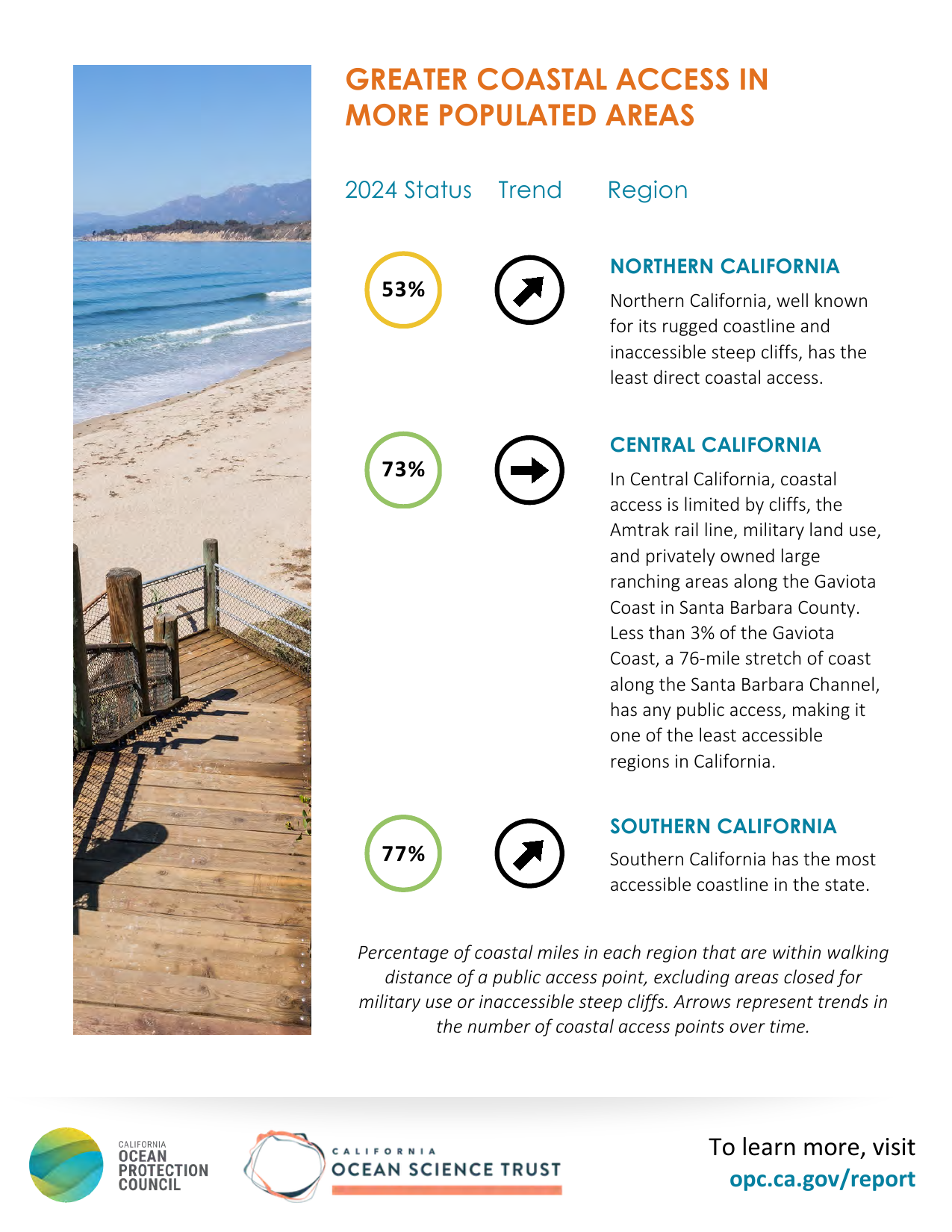 GREATER COASTAL ACCESS IN MORE POPULATED AREAS

2024 Status Trend Region

53%

NORTHERN CALIFORNIA

Northern California, well known for its rugged coastline and inaccessible steep cliffs, has the least direct coastal access.

73%

CENTRAL CALIFORNIA

In Central California, coastal access is limited by cliffs, the Amtrak rail line, military land use, and privately owned large ranching areas along the Gaviota Coast in Santa Barbara County. Less than 3% of the Gaviota Coast, a 76-mile stretch of coast along the Santa Barbara Channel, has any public access, making it one of the least accessible regions in California.

77%

SOUTHERN CALIFORNIA

Southern California has the most accessible coastline in the state.

Percentage of coastal miles in each region that are within walking distance of a public access point, excluding areas closed for military use or inaccessible steep cliffs. Arrows represent trends in the number of coastal access points over time.

CALIFORNIA
OCEAN
PROTECTION
COUNCIL

CALIFORNIA
OCEAN SCIENCE TRUST

To learn more, visit
opc.ca.gov/report